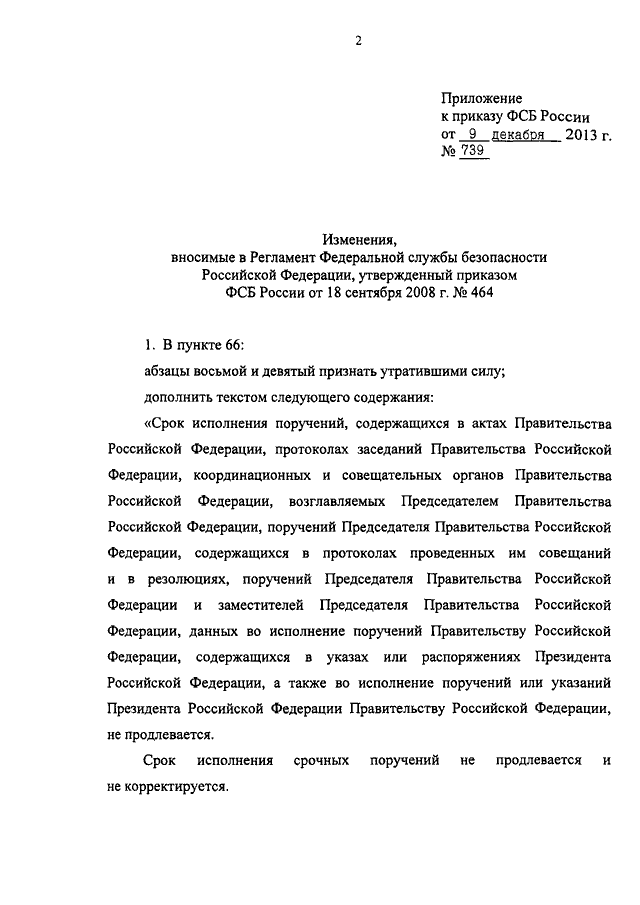 2

Приложение
к приказу ФСБ России
от 9 декабря 2013 г.
№ 739

Изменения,
вносимые в Регламент Федеральной службы безопасности Российской Федерации, утвержденный приказом ФСБ России от 18 сентября 2008 г. № 464

1. В пункте 66:

абзацы восьмой и девятый признать утратившими силу;

дополнить текстом следующего содержания:

«Срок исполнения поручений, содержащихся в актах Правительства Российской Федерации, протоколах заседаний Правительства Российской Федерации, координационных и совещательных органов Правительства Российской Федерации, возглавляемых Председателем Правительства Российской Федерации, поручений Председателя Правительства Российской Федерации, содержащихся в протоколах проведенных им совещаний и в резолюциях, поручений Председателя Правительства Российской Федерации и заместителей Председателя Правительства Российской Федерации, данных во исполнение поручений Правительству Российской Федерации, содержащихся в указах или распоряжениях Президента Российской Федерации, а также во исполнение поручений или указаний Президента Российской Федерации Правительству Российской Федерации, не продлевается.

Срок исполнения срочных поручений не продлевается и не корректируется.